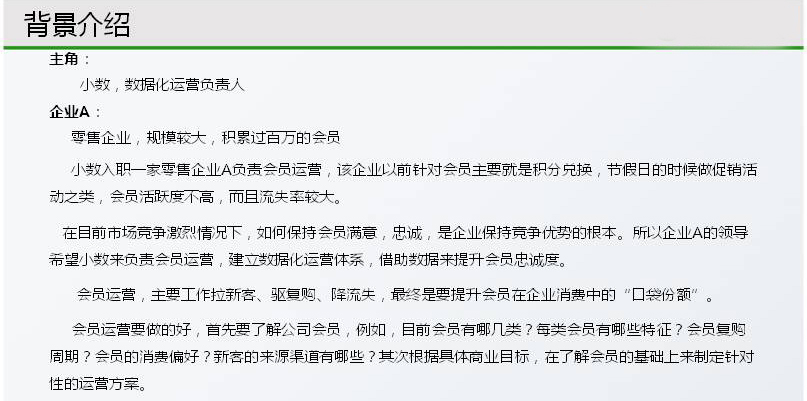 背景介绍

主角：

小数，数据化运营负责人

企业A：

零售企业，规模较大，积累过百万的会员

小数入职一家零售企业A负责会员运营，该企业以前针对会员主要就是积分兑换，节假日的时候做促销活动之类，会员活跃度不高，而且流失率较大。

在目前市场竞争激烈情况下，如何保持会员满意，忠诚，是企业保持竞争优势的根本。所以企业A的领导希望小数来负责会员运营，建立数据化运营体系，借助数据来提升会员忠诚度。

会员运营，主要工作拉新客、驱复购、降流失，最终是要提升会员在企业消费中的“口袋份额”。

会员运营要做的好，首先要了解公司会员，例如，目前会员有哪几类？每类会员有哪些特征？会员复购周期？会员的消费偏好？新客的来源渠道有哪些？其次根据具体商业目标，在了解会员的基础上来制定针对性的运营方案。